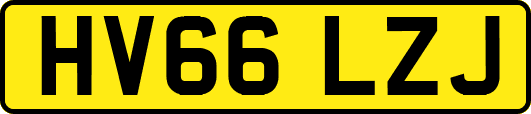 HV66 LZJ